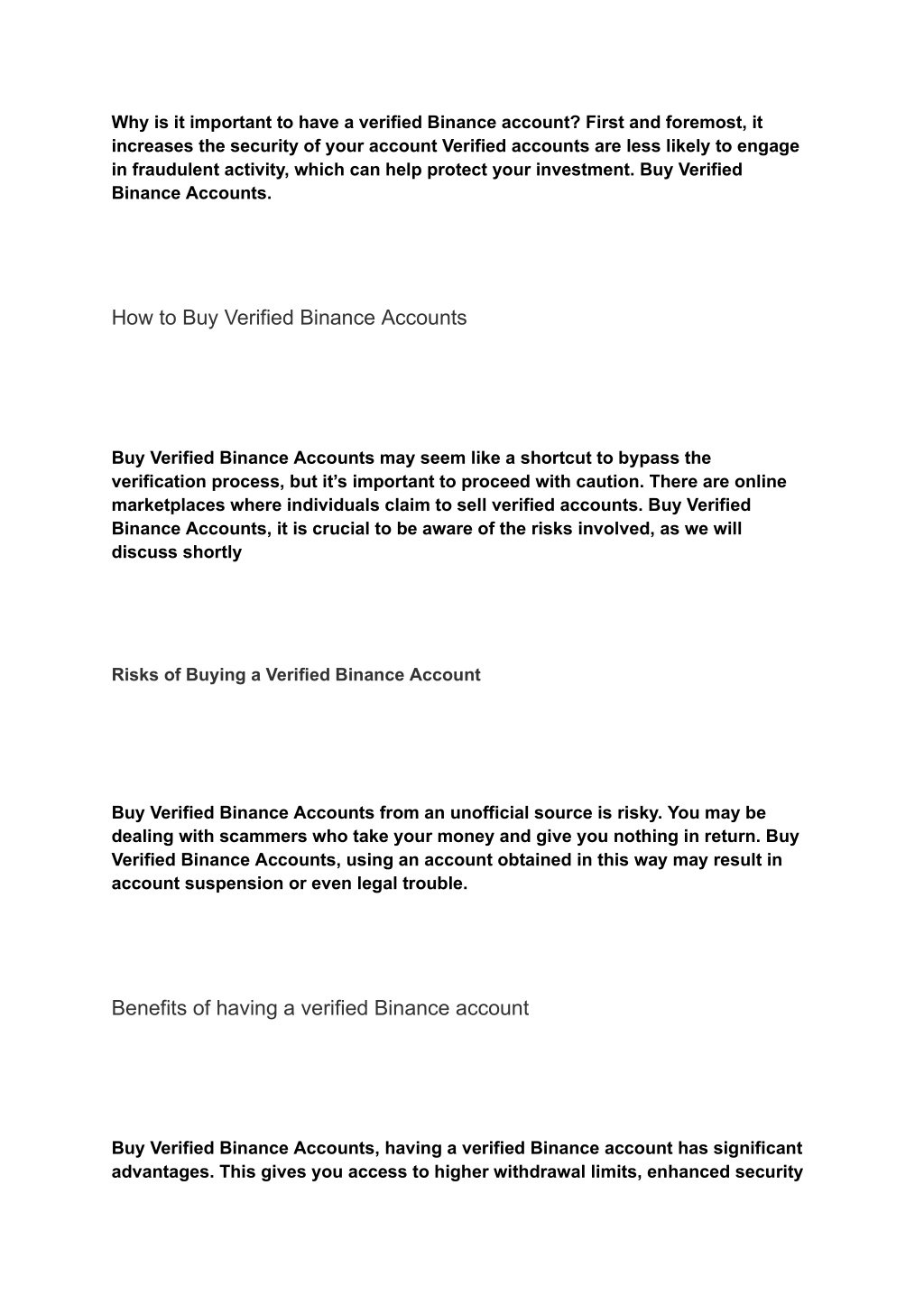 Why is it important to have a verified Binance account? First and foremost, it increases the security of your account Verified accounts are less likely to engage in fraudulent activity, which can help protect your investment. Buy Verified Binance Accounts.

How to Buy Verified Binance Accounts

Buy Verified Binance Accounts may seem like a shortcut to bypass the verification process, but it’s important to proceed with caution. There are online marketplaces where individuals claim to sell verified accounts. Buy Verified Binance Accounts, it is crucial to be aware of the risks involved, as we will discuss shortly

Risks of Buying a Verified Binance Account

Buy Verified Binance Accounts from an unofficial source is risky. You may be dealing with scammers who take your money and give you nothing in return. Buy Verified Binance Accounts, using an account obtained in this way may result in account suspension or even legal trouble.

Benefits of having a verified Binance account

Buy Verified Binance Accounts, having a verified Binance account has significant advantages. This gives you access to higher withdrawal limits, enhanced security